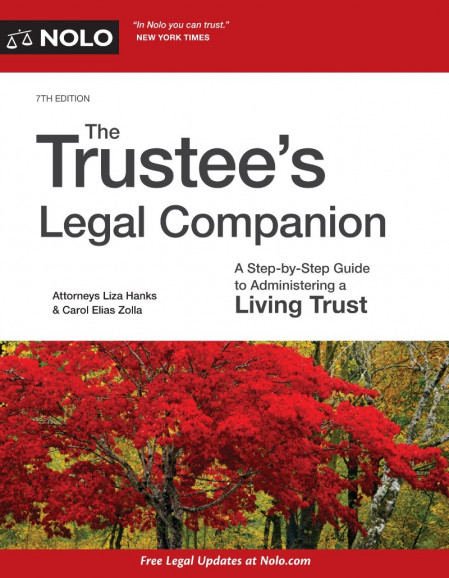 NOLO

"In Nolo you can trust."
NEW YORK TIMES

7TH EDITION

The Trustee's Legal Companion

A Step-by-Step Guide to Administering a Living Trust

Attorneys Liza Hanks & Carol Elias Zolla

Free Legal Updates at Nolo.com